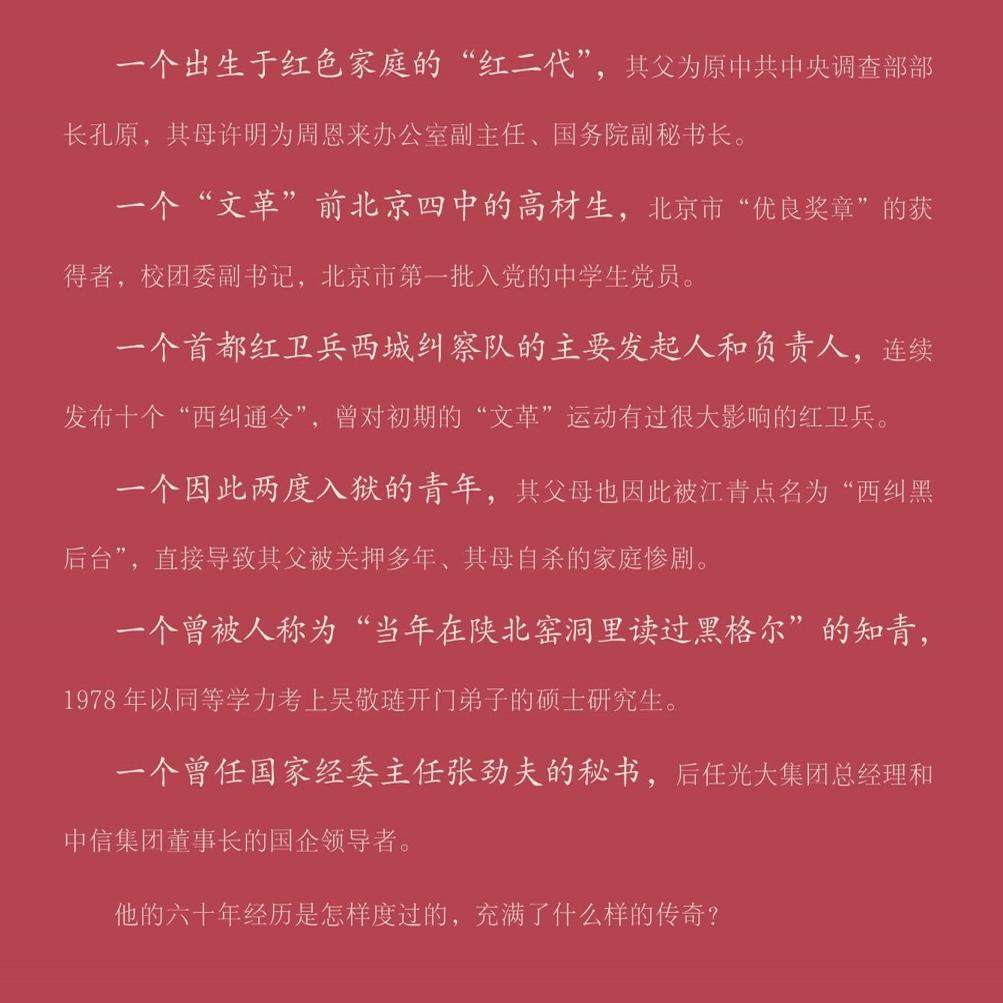 一个出生于红色家庭的“红二代”，其父为原中共中央调查部部长孔原，其母许明为周恩来办公室副主任、国务院副秘书长。

一个“文革”前北京四中的高材生，北京市“优良奖章”的获得者，校团委副书记，北京市第一批入党的中学生党员。

一个首都红卫兵西城纠察队的主要发起人和负责人，连续发布十个“西纠通令”，曾对初期的“文革”运动有过很大影响的红卫兵。

一个因此两度入狱的青年，其父母也因此被江青点名为“西纠黑后台”，直接导致其父被关押多年、其母自杀的家庭惨剧。

一个曾被人称为“当年在陕北窑洞里读过黑格尔”的知青，1978年以同等学力考上吴敬琏开门弟子的硕士研究生。

一个曾任国家经委主任张劲夫的秘书，后任光大集团总经理和中信集团董事长的国企领导者。

他的六十年经历是怎样度过的，充满了什么样的传奇？